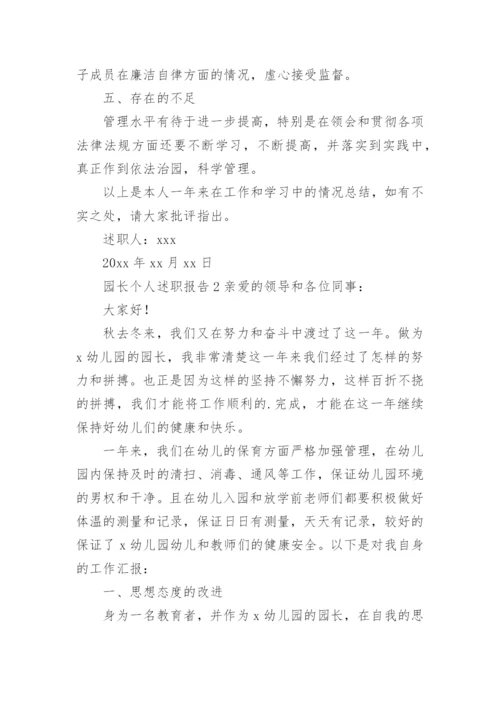 子成员在廉洁自律方面的情况，虚心接受监督。

五、存在的不足

管理水平有待于进一步提高，特别是在领会和贯彻各项法律法规方面还要不断学习，不断提高，并落实到实践中，真正作到依法治园，科学管理。

以上是本人一年来在工作和学习中的情况总结，如有不实之处，请大家批评指出。

述职人：xxx

20xx 年 xx 月 xx 日

园长个人述职报告 2 亲爱的领导和各位同事：

大家好！

秋去冬来，我们又在努力和奋斗中渡过了这一年。做为 x 幼儿园的园长，我非常清楚这一年来我们经过了怎样的努力和拼搏。也正是因为这样的坚持不懈努力，这样百折不挠的拼搏，我们才能将工作顺利的.完成，才能在这一年继续保持好幼儿们的健康和快乐。

一年来，我们在幼儿的保育方面严格加强管理，在幼儿园内保持及时的清扫、消毒、通风等工作，保证幼儿园环境的男权和干净。且在幼儿入园和放学前老师们都要积极做好体温的测量和记录，保证日日有测量，天天有记录，较好的保证了 x 幼儿园幼儿和教师们的健康安全。以下是对我自身的工作汇报：

一、思想态度的改进

身为一名教育者，并作为 x 幼儿园的园长，在自我的思